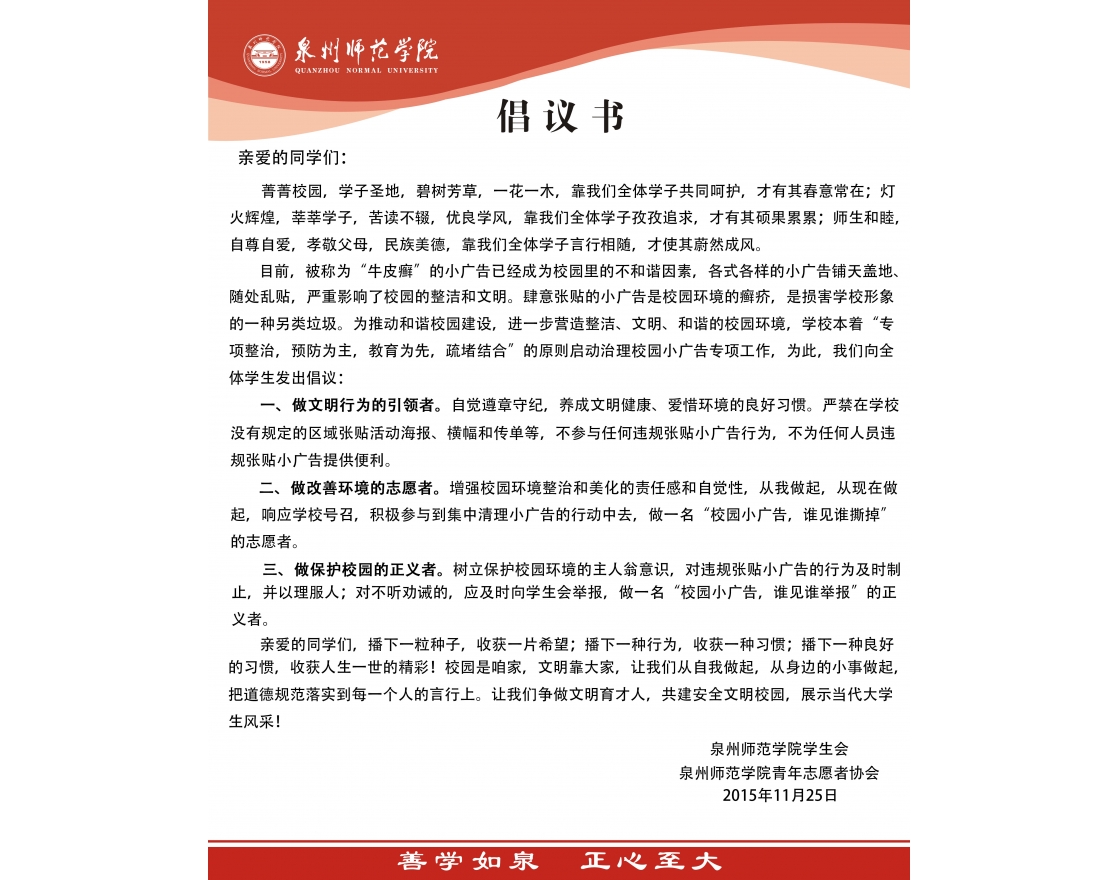 泉州师范学院
QUANZHOU NORMAL UNIVERSITY

倡议书

亲爱的同学们：

菁菁校园，学子圣地，碧树芳草，一花一木，靠我们全体学子共同呵护，才有其春意常在；灯火辉煌，莘莘学子，苦读不辍，优良学风，靠我们全体学子孜孜追求，才有其硕果累累；师生和睦，自尊自爱，孝敬父母，民族美德，靠我们全体学子言行相随，才使其蔚然成风。

目前，被称为“牛皮癣”的小广告已经成为校园里的不和谐因素，各式各样的小广告铺天盖地、随处乱贴，严重影响了校园的整洁和文明。肆意张贴的小广告是校园环境的癣疥，是损害学校形象的一种另类垃圾。为推动和谐校园建设，进一步营造整洁、文明、和谐的校园环境，学校本着“专项整治，预防为主，教育为先，疏堵结合”的原则启动治理校园小广告专项工作，为此，我们向全体学生发出倡议：

一、做文明行为的引领者。自觉遵章守纪，养成文明健康、爱惜环境的良好习惯。严禁在学校没有规定的区域张贴活动海报、横幅和传单等，不参与任何违规张贴小广告行为，不为任何人员违规张贴小广告提供便利。

二、做改善环境的志愿者。增强校园环境整治和美化的责任感和自觉性，从我做起，从现在做起，响应学校号召，积极参与到集中清理小广告的行动中去，做一名“校园小广告，谁见谁撕掉”的志愿者。

三、做保护校园的正义者。树立保护校园环境的主人翁意识，对违规张贴小广告的行为及时制止，并以理服人；对不听劝诫的，应及时向学生会举报，做一名“校园小广告，谁见谁举报”的正义者。

亲爱的同学们，播下一粒种子，收获一片希望；播下一种行为，收获一种习惯；播下一种良好的习惯，收获人生一世的精彩！校园是咱家，文明靠大家，让我们从自我做起，从身边的小事做起，把道德规范落实到每一个人的言行上。让我们争做文明育才人，共建安全文明校园，展示当代大学生风采！

泉州师范学院学生会
泉州师范学院青年志愿者协会
2015年11月25日

善学如泉　正心至大